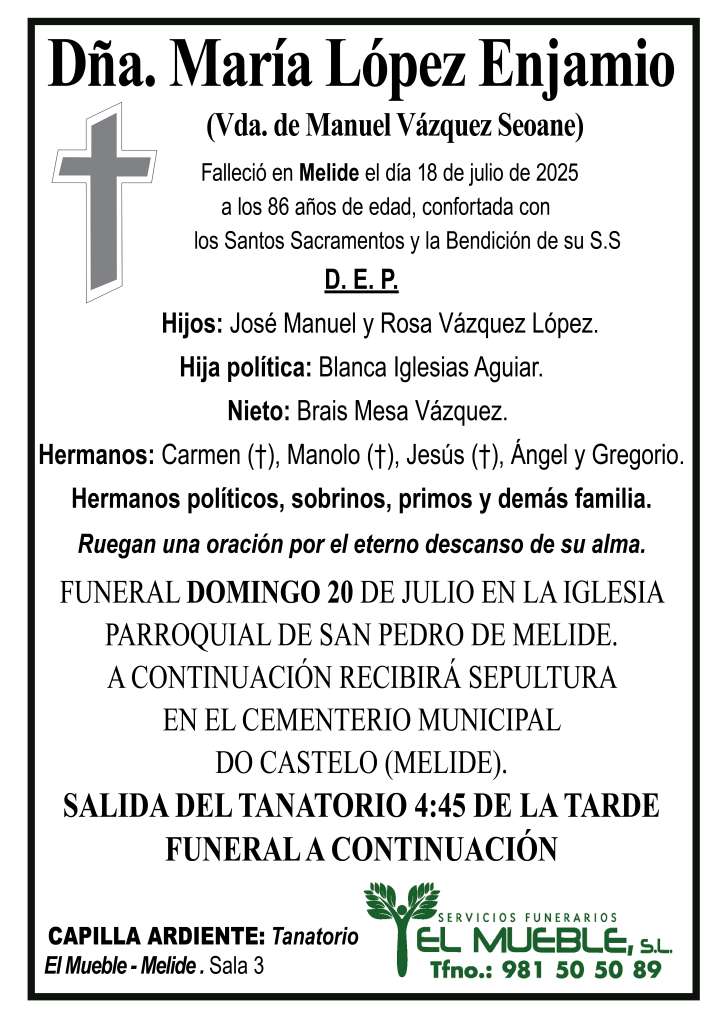 Dña. María López Enjamio

(Vda. de Manuel Vázquez Seoane)

Falleció en Melide el día 18 de julio de 2025 a los 86 años de edad, confortada con los Santos Sacramentos y la Bendición de su S.S

D. E. P.

Hijos: José Manuel y Rosa Vázquez López.

Hija política: Blanca Iglesias Aguiar.

Nieto: Brais Mesa Vázquez.

Hermanos: Carmen (†), Manolo (†), Jesús (†), Ángel y Gregorio.

Hermanos políticos, sobrinos, primos y demás familia.

Ruegan una oración por el eterno descanso de su alma.

FUNERAL DOMINGO 20 DE JULIO EN LA IGLESIA PARROQUIAL DE SAN PEDRO DE MELIDE. A CONTINUACIÓN RECIBIRÁ SEPULTURA EN EL CEMENTERIO MUNICIPAL DO CASTELO (MELIDE).

SALIDA DEL TANATORIO 4:45 DE LA TARDE FUNERAL A CONTINUACIÓN

CAPILLA ARDIENTE: Tanatorio El Mueble - Melide . Sala 3

SERVICIOS FUNERARIOS
EL MUEBLE, S.L.
Tfno.: 981 50 50 89